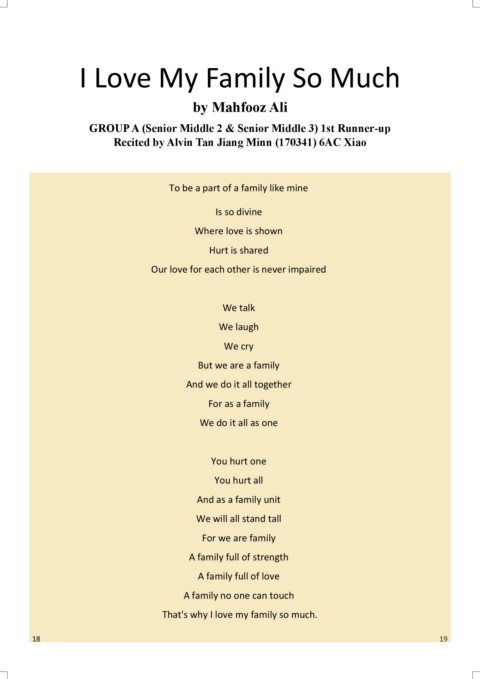 I Love My Family So Much

by Mahfooz Ali

GROUP A (Senior Middle 2 & Senior Middle 3) 1st Runner-up
Recited by Alvin Tan Jiang Minn (170341) 6AC Xiao

To be a part of a family like mine
Is so divine
Where love is shown
Hurt is shared
Our love for each other is never impaired

We talk
We laugh
We cry
But we are a family
And we do it all together
For as a family
We do it all as one

You hurt one
You hurt all
And as a family unit
We will all stand tall
For we are family
A family full of strength
A family full of love
A family no one can touch
That's why I love my family so much.

18

19